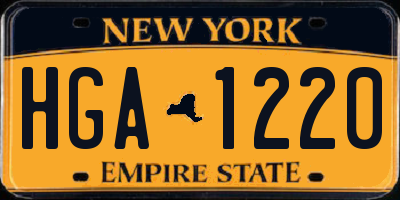 NEW YORK
HGA 1220
EMPIRE STATE